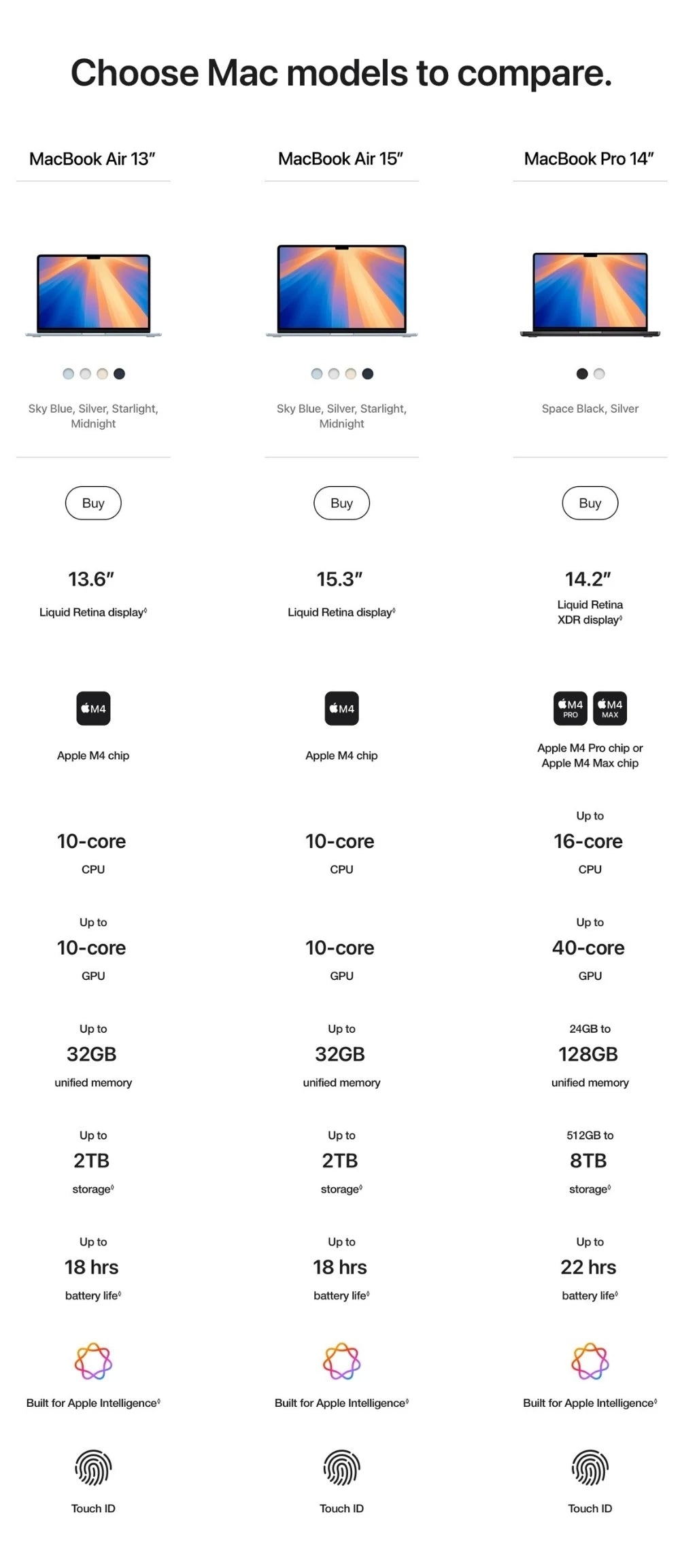 Choose Mac models to compare.

MacBook Air 13″

Sky Blue, Silver, Starlight, Midnight

Buy

13.6″

Liquid Retina display◊

M4

Apple M4 chip

10-core

CPU

Up to

10-core

GPU

Up to

32GB

unified memory

Up to

2TB

storage◊

Up to

18 hrs

battery life◊

Built for Apple Intelligence◊

Touch ID

MacBook Air 15″

Sky Blue, Silver, Starlight, Midnight

Buy

15.3″

Liquid Retina display◊

M4

Apple M4 chip

10-core

CPU

10-core

GPU

Up to

32GB

unified memory

Up to

2TB

storage◊

Up to

18 hrs

battery life◊

Built for Apple Intelligence◊

Touch ID

MacBook Pro 14″

Space Black, Silver

Buy

14.2″

Liquid Retina XDR display◊

M4 PRO M4 MAX

Apple M4 Pro chip or Apple M4 Max chip

Up to

16-core

CPU

Up to

40-core

GPU

24GB to

128GB

unified memory

512GB to

8TB

storage◊

Up to

22 hrs

battery life◊

Built for Apple Intelligence◊

Touch ID